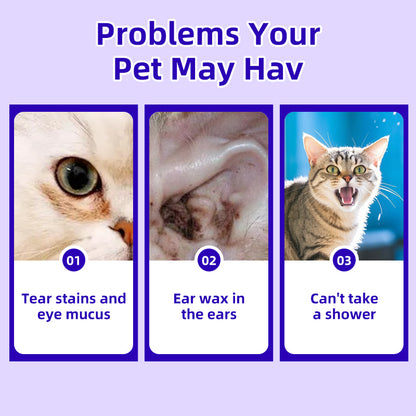 Problems Your Pet May Hav

01

Tear stains and eye mucus

02

Ear wax in the ears

03

Can't take a shower